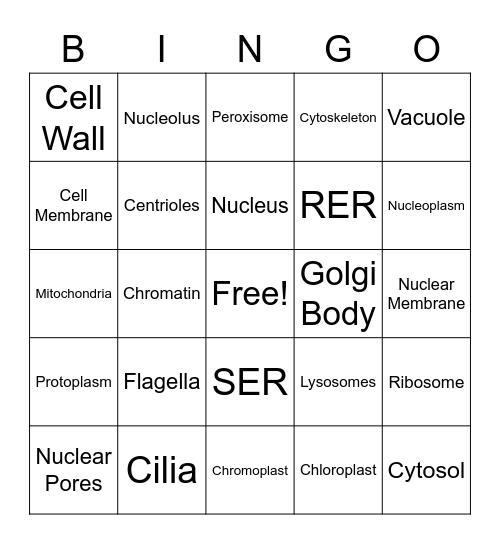 | B | I | N | G | O |
|---|---|---|---|---|
| Cell Wall | Nucleolus | Peroxisome | Cytoskeleton | Vacuole |
| Cell Membrane | Centrioles | Nucleus | RER | Nucleoplasm |
| Mitochondria | Chromatin | Free! | Golgi Body | Nuclear Membrane |
| Protoplasm | Flagella | SER | Lysosomes | Ribosome |
| Nuclear Pores | Cilia | Chromoplast | Chloroplast | Cytosol |